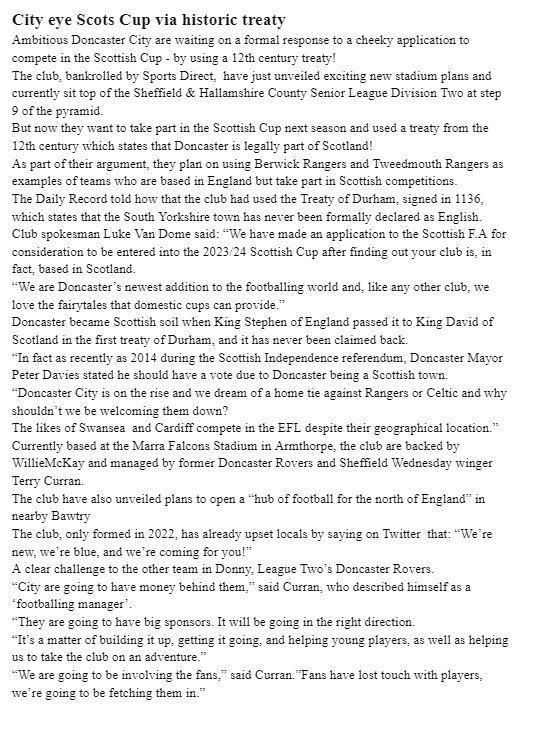 City eye Scots Cup via historic treaty

Ambitious Doncaster City are waiting on a formal response to a cheeky application to compete in the Scottish Cup - by using a 12th century treaty!

The club, bankrolled by Sports Direct, have just unveiled exciting new stadium plans and currently sit top of the Sheffield & Hallamshire County Senior League Division Two at step 9 of the pyramid.

But now they want to take part in the Scottish Cup next season and used a treaty from the 12th century which states that Doncaster is legally part of Scotland!

As part of their argument, they plan on using Berwick Rangers and Tweedmouth Rangers as examples of teams who are based in England but take part in Scottish competitions.

The Daily Record told how that the club had used the Treaty of Durham, signed in 1136, which states that the South Yorkshire town has never been formally declared as English.

Club spokesman Luke Van Dome said: “We have made an application to the Scottish F.A for consideration to be entered into the 2023/24 Scottish Cup after finding out your club is, in fact, based in Scotland.

“We are Doncaster’s newest addition to the footballing world and, like any other club, we love the fairytales that domestic cups can provide.”

Doncaster became Scottish soil when King Stephen of England passed it to King David of Scotland in the first treaty of Durham, and it has never been claimed back.

“In fact as recently as 2014 during the Scottish Independence referendum, Doncaster Mayor Peter Davies stated he should have a vote due to Doncaster being a Scottish town.

“Doncaster City is on the rise and we dream of a home tie against Rangers or Celtic and why shouldn’t we be welcoming them down?

The likes of Swansea and Cardiff compete in the EFL despite their geographical location.”

Currently based at the Marra Falcons Stadium in Armthorpe, the club are backed by WillieMcKay and managed by former Doncaster Rovers and Sheffield Wednesday winger Terry Curran.

The club have also unveiled plans to open a “hub of football for the north of England” in nearby Bawtry

The club, only formed in 2022, has already upset locals by saying on Twitter that: “We’re new, we’re blue, and we’re coming for you!”

A clear challenge to the other team in Donny, League Two’s Doncaster Rovers.

“City are going to have money behind them,” said Curran, who described himself as a ‘footballing manager’.

“They are going to have big sponsors. It will be going in the right direction.

“It’s a matter of building it up, getting it going, and helping young players, as well as helping us to take the club on an adventure.”

“We are going to be involving the fans,” said Curran.”Fans have lost touch with players, we’re going to be fetching them in.”